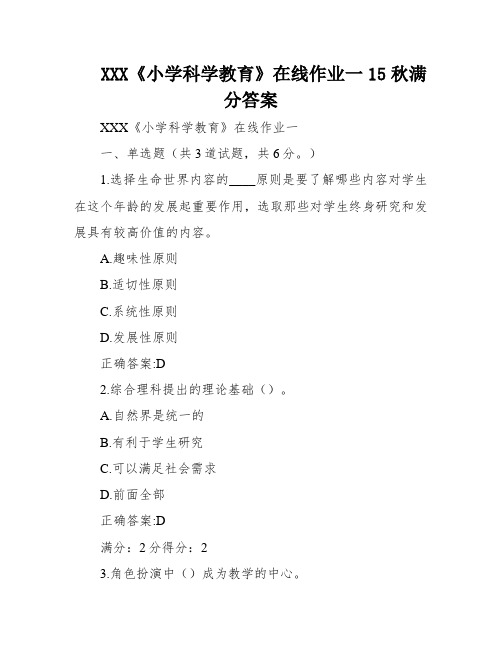 XXX《小学科学教育》在线作业一 15 秋满分答案

XXX《小学科学教育》在线作业一

一、单选题（共 3 道试题，共 6 分。）

1.选择生命世界内容的____原则是要了解哪些内容对学生在这个年龄的发展起重要作用，选取那些对学生终身研究和发展具有较高价值的内容。

A.趣味性原则

B.适切性原则

C.系统性原则

D.发展性原则

正确答案:D

2.综合理科提出的理论基础（）。

A.自然界是统一的

B.有利于学生研究

C.可以满足社会需求

D.前面全部

正确答案:D

满分：2 分得分：2

3.角色扮演中（）成为教学的中心。